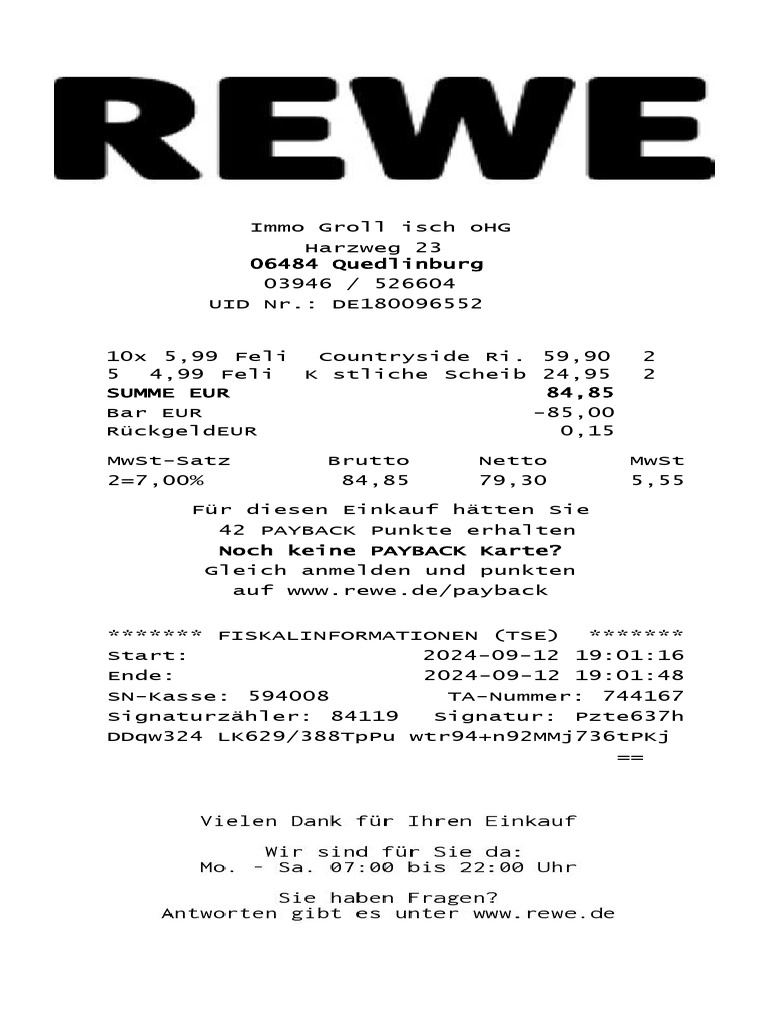 REWE

Immo Groll isch oHG
Harzweg 23
06484 Quedlinburg
03946 / 526604
UID Nr.: DE180096552

10x 5,99 Feli Countryside Ri. 59,90 2
5 4,99 Feli K stliche Scheib 24,95 2
SUMME EUR 84,85
Bar EUR -85,00
RückgeldEUR 0,15

| MwSt-Satz | Brutto | Netto | MwSt |
|---|---|---|---|
| 2=7,00% | 84,85 | 79,30 | 5,55 |

Für diesen Einkauf hätten Sie
42 PAYBACK Punkte erhalten
Noch keine PAYBACK Karte?
Gleich anmelden und punkten
auf www.rewe.de/payback

******* FISKALINFORMATIONEN (TSE) *******
Start: 2024-09-12 19:01:16
Ende: 2024-09-12 19:01:48
SN-Kasse: 594008 TA-Nummer: 744167
Signaturzähler: 84119 Signatur: Pzte637h
DDqw324 LK629/388TpPu wtr94+n92MMj736tPKj
==

Vielen Dank für Ihren Einkauf

Wir sind für Sie da:
Mo. - Sa. 07:00 bis 22:00 Uhr

Sie haben Fragen?
Antworten gibt es unter www.rewe.de